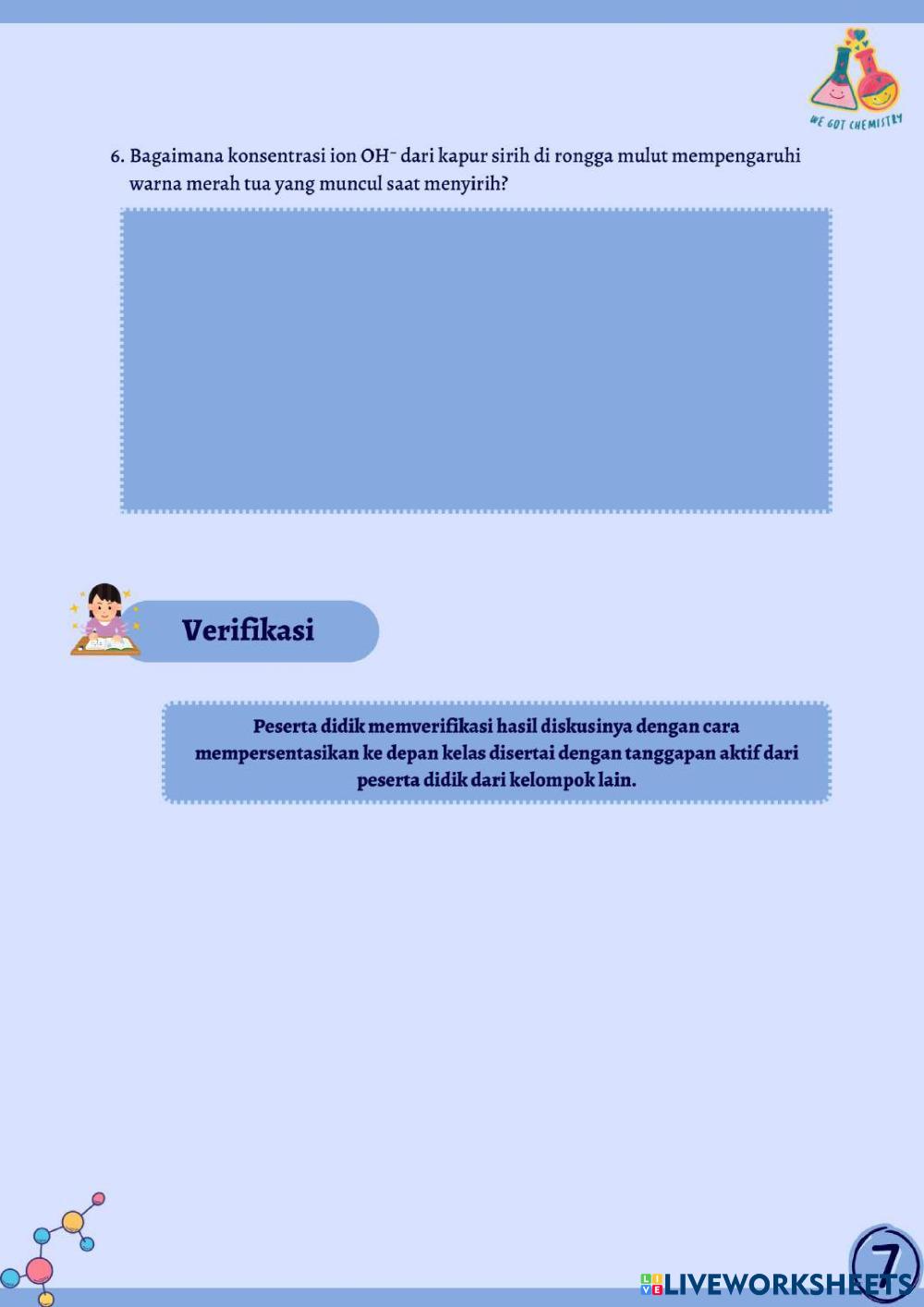 WE GOT CHEMISTRY

6. Bagaimana konsentrasi ion $OH^-$ dari kapur sirih di rongga mulut mempengaruhi warna merah tua yang muncul saat menyirih?

Verifikasi

Peserta didik memverifikasi hasil diskusinya dengan cara mempersentasikan ke depan kelas disertai dengan tanggapan aktif dari peserta didik dari kelompok lain.

7

LIVEWORKSHEETS